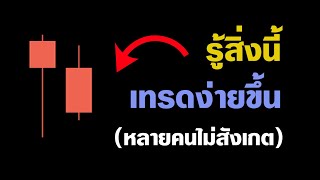 รู้สิ่งนี้
เทรดง่ายขึ้น
(หลายคนไม่สังเกต)